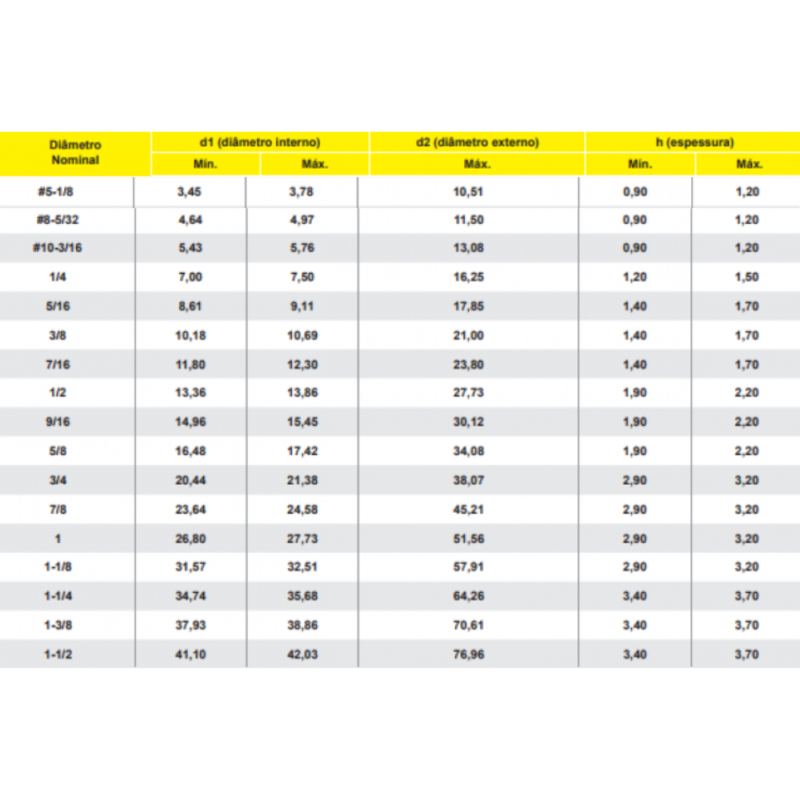 | Diâmetro Nominal | d1 (diâmetro interno) Mín. | d1 (diâmetro interno) Máx. | d2 (diâmetro externo) Máx. | h (espessura) Mín. | h (espessura) Máx. |
|---|---|---|---|---|---|
| #5-1/8 | 3,45 | 3,78 | 10,51 | 0,90 | 1,20 |
| #8-5/32 | 4,64 | 4,97 | 11,50 | 0,90 | 1,20 |
| #10-3/16 | 5,43 | 5,76 | 13,08 | 0,90 | 1,20 |
| 1/4 | 7,00 | 7,50 | 16,25 | 1,20 | 1,50 |
| 5/16 | 8,61 | 9,11 | 17,85 | 1,40 | 1,70 |
| 3/8 | 10,18 | 10,69 | 21,00 | 1,40 | 1,70 |
| 7/16 | 11,80 | 12,30 | 23,80 | 1,40 | 1,70 |
| 1/2 | 13,36 | 13,86 | 27,73 | 1,90 | 2,20 |
| 9/16 | 14,96 | 15,45 | 30,12 | 1,90 | 2,20 |
| 5/8 | 16,48 | 17,42 | 34,08 | 1,90 | 2,20 |
| 3/4 | 20,44 | 21,38 | 38,07 | 2,90 | 3,20 |
| 7/8 | 23,64 | 24,58 | 45,21 | 2,90 | 3,20 |
| 1 | 26,80 | 27,73 | 51,56 | 2,90 | 3,20 |
| 1-1/8 | 31,57 | 32,51 | 57,91 | 2,90 | 3,20 |
| 1-1/4 | 34,74 | 35,68 | 64,26 | 3,40 | 3,70 |
| 1-3/8 | 37,93 | 38,86 | 70,61 | 3,40 | 3,70 |
| 1-1/2 | 41,10 | 42,03 | 76,96 | 3,40 | 3,70 |